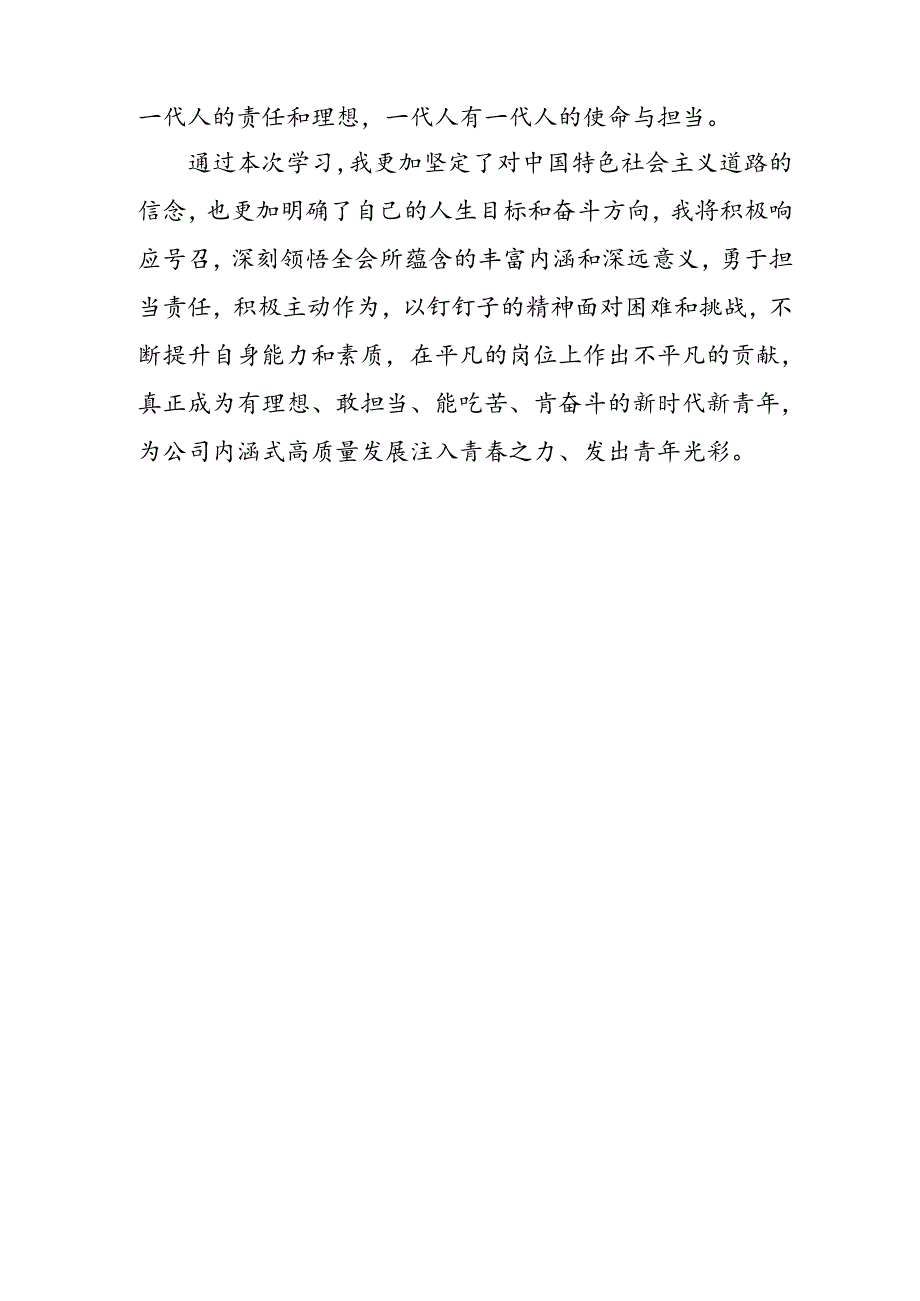 一代人的责任和理想，一代人有一代人的使命与担当。

通过本次学习，我更加坚定了对中国特色社会主义道路的信念，也更加明确了自己的人生目标和奋斗方向，我将积极响应号召，深刻领悟全会所蕴含的丰富内涵和深远意义，勇于担当责任，积极主动作为，以钉钉子的精神面对困难和挑战，不断提升自身能力和素质，在平凡的岗位上作出不平凡的贡献，真正成为有理想、敢担当、能吃苦、肯奋斗的新时代新青年，为公司内涵式高质量发展注入青春之力、发出青年光彩。